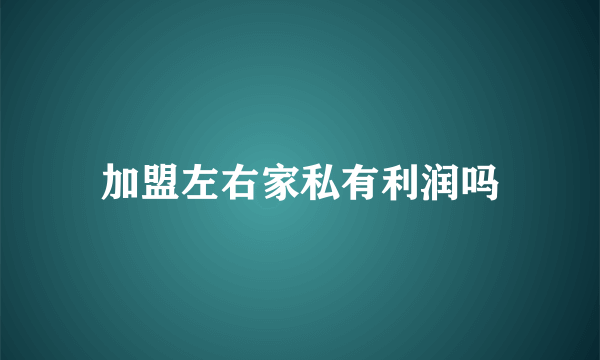 加盟左右家私有利润吗